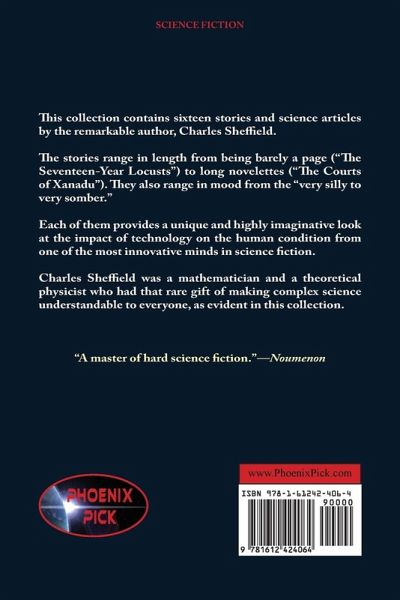 SCIENCE FICTION

This collection contains sixteen stories and science articles by the remarkable author, Charles Sheffield.

The stories range in length from being barely a page ("The Seventeen-Year Locusts") to long novelettes ("The Courts of Xanadu"). They also range in mood from the "very silly to very somber."

Each of them provides a unique and highly imaginative look at the impact of technology on the human condition from one of the most innovative minds in science fiction.

Charles Sheffield was a mathematician and a theoretical physicist who had that rare gift of making complex science understandable to everyone, as evident in this collection.

"A master of hard science fiction."—Noumenon

PHOENIX PICK

www.PhoenixPick.com

ISBN 978-1-61242-406-4

90000

9 781612 424064